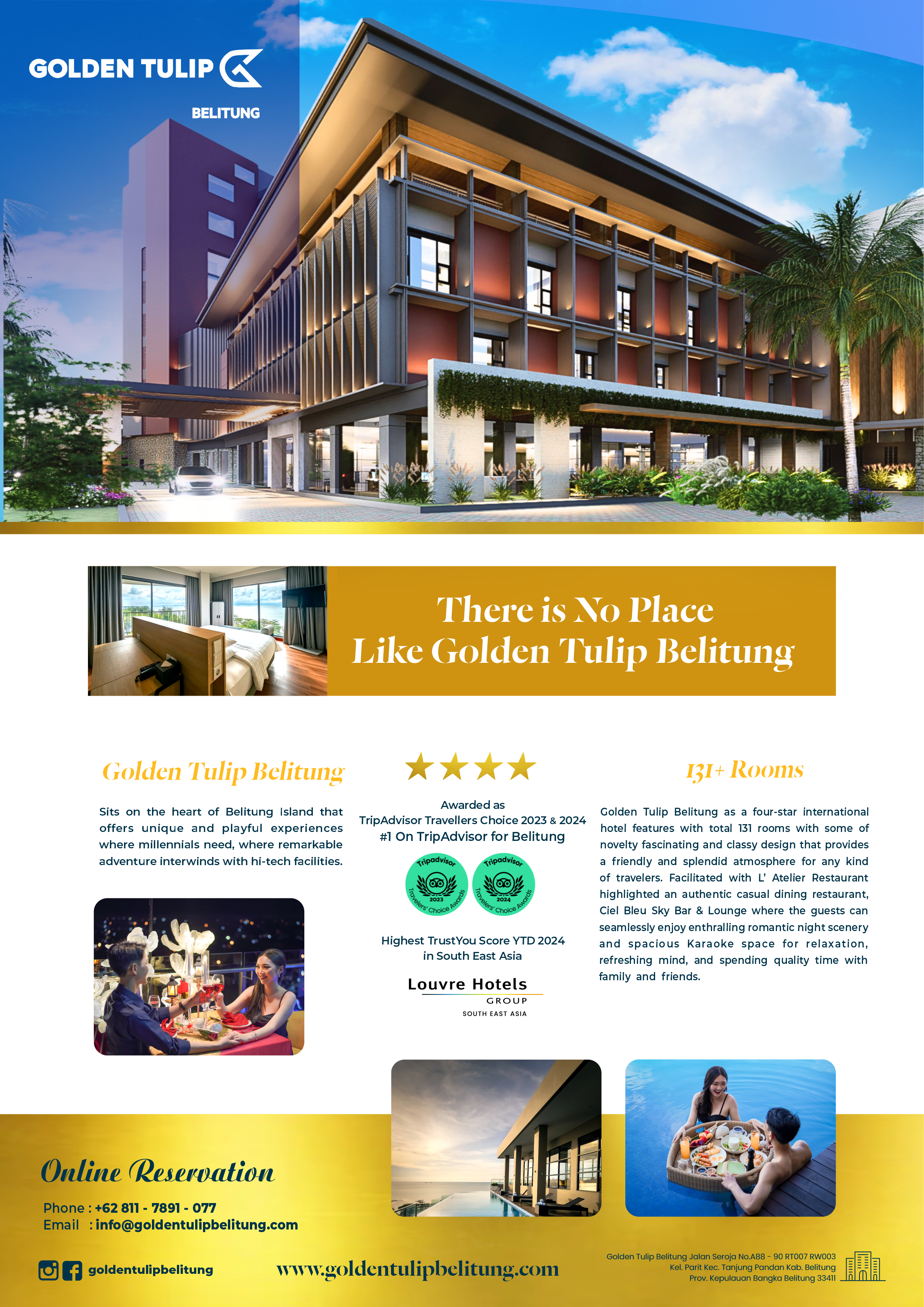 GOLDEN TULIP

BELITUNG

There is No Place
Like Golden Tulip Belitung

Golden Tulip Belitung

Sits on the heart of Belitung Island that offers unique and playful experiences where millennials need, where remarkable adventure interwinds with hi-tech facilities.

Awarded as
TripAdvisor Travellers Choice 2023 & 2024
#1 On TripAdvisor for Belitung

Tripadvisor 2023 Travelers' Choice Awards

Tripadvisor 2024 Travelers' Choice Awards

Highest TrustYou Score YTD 2024
in South East Asia

Louvre Hotels
GROUP
SOUTH EAST ASIA

131+ Rooms

Golden Tulip Belitung as a four-star international hotel features with total 131 rooms with some of novelty fascinating and classy design that provides a friendly and splendid atmosphere for any kind of travelers. Facilitated with L' Atelier Restaurant highlighted an authentic casual dining restaurant, Ciel Bleu Sky Bar & Lounge where the guests can seamlessly enjoy enthralling romantic night scenery and spacious Karaoke space for relaxation, refreshing mind, and spending quality time with family and friends.

Online Reservation

Phone : +62 811 - 7891 - 077
Email : info@goldentulipbelitung.com

goldentulipbelitung

www.goldentulipbelitung.com

Golden Tulip Belitung Jalan Seroja No.A88 - 90 RT007 RW003
Kel. Parit Kec. Tanjung Pandan Kab. Belitung
Prov. Kepulauan Bangka Belitung 33411